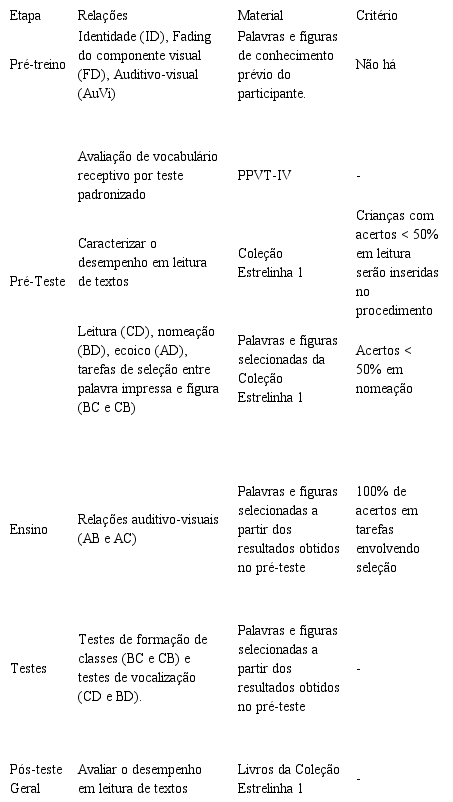 | Etapa | Relações | Material | Critério |
|---|---|---|---|
| Pré-treino | Identidade (ID), Fading do componente visual (FD), Auditivo-visual (AuVi) | Palavras e figuras de conhecimento prévio do participante. | Não há |
| Pré-Teste | Avaliação de vocabulário receptivo por teste padronizado | PPVT-IV | - |
| | Caracterizar o desempenho em leitura de textos | Coleção Estrelinha 1 | Crianças com acertos < 50% em leitura serão inseridas no procedimento |
| | Leitura (CD), nomeação (BD), ecoico (AD), tarefas de seleção entre palavra impressa e figura (BC e CB) | Palavras e figuras selecionadas da Coleção Estrelinha 1 | Acertos < 50% em nomeação |
| Ensino | Relações auditivo-visuais (AB e AC) | Palavras e figuras selecionadas a partir dos resultados obtidos no pré-teste | 100% de acertos em tarefas envolvendo seleção |
| Testes | Testes de formação de classes (BC e CB) e testes de vocalização (CD e BD). | Palavras e figuras selecionadas a partir dos resultados obtidos no pré-teste | - |
| Pós-teste Geral | Avaliar o desempenho em leitura de textos | Livros da Coleção Estrelinha 1 | - |